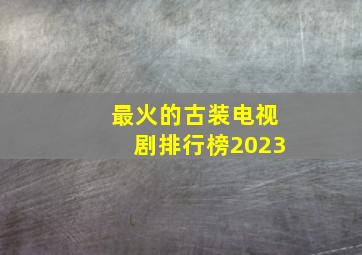 最火的古装电视剧排行榜2023